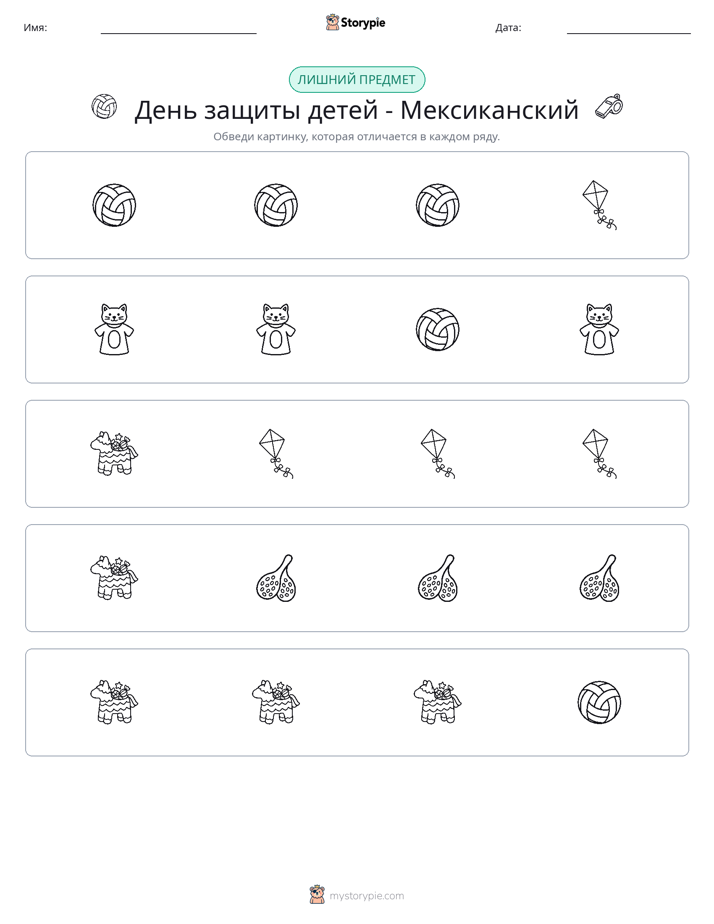 Имя: ____ Storypie Дата: ____

ЛИШНИЙ ПРЕДМЕТ

День защиты детей - Мексиканский

Обведи картинку, которая отличается в каждом ряду.

mystorypie.com